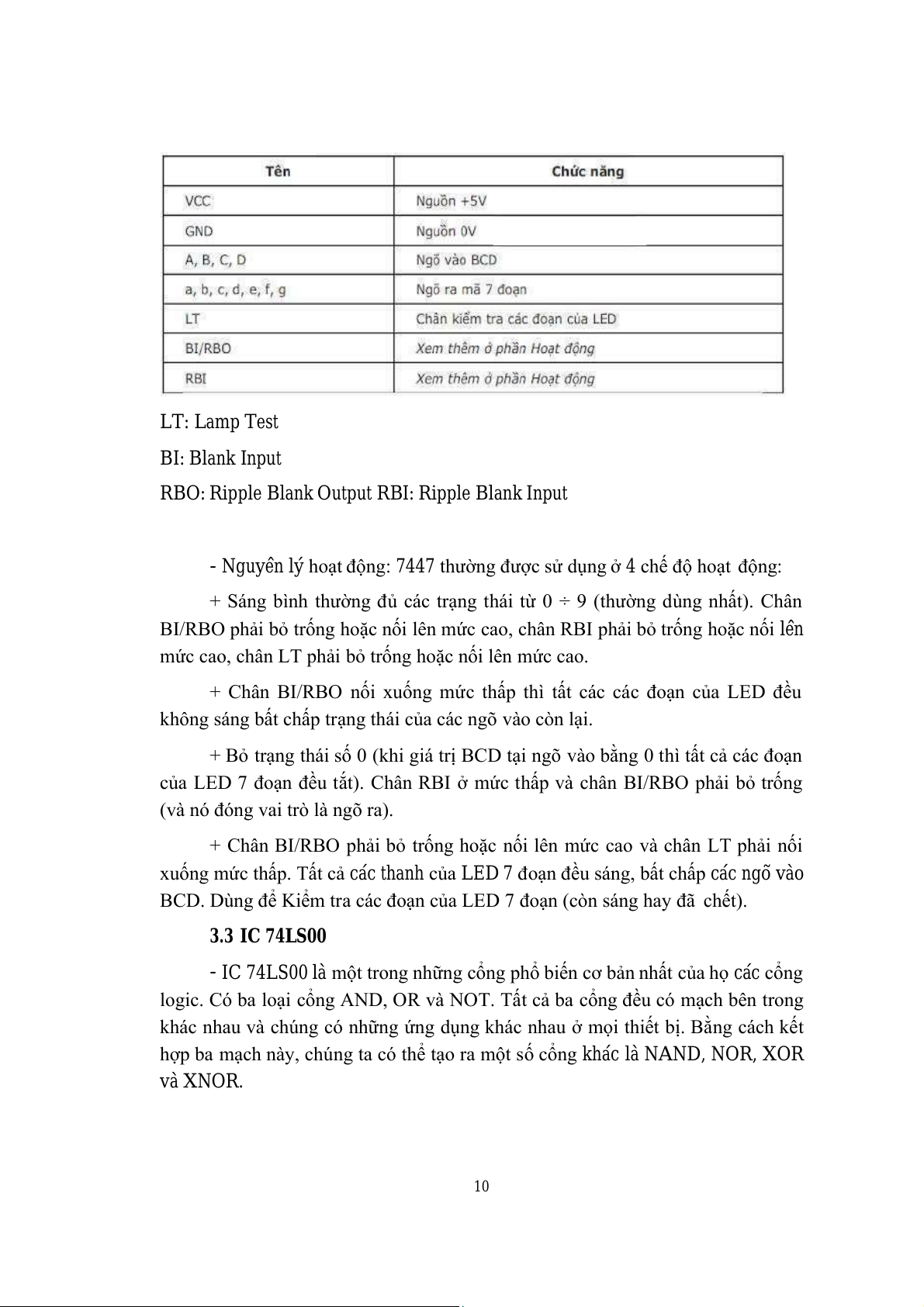 | Tên | Chức năng |
|---|---|
| VCC | Nguồn +5V |
| GND | Nguồn 0V |
| A, B, C, D | Ngõ vào BCD |
| a, b, c, d, e, f, g | Ngõ ra mã 7 đoạn |
| LT | Chân kiểm tra các đoạn của LED |
| BI/RBO | Xem thêm ở phần Hoạt động |
| RBI | Xem thêm ở phần Hoạt động |

LT: Lamp Test

BI: Blank Input

RBO: Ripple Blank Output RBI: Ripple Blank Input

- Nguyên lý hoạt động: 7447 thường được sử dụng ở 4 chế độ hoạt động:

+ Sáng bình thường đủ các trạng thái từ 0 ÷ 9 (thường dùng nhất). Chân BI/RBO phải bỏ trống hoặc nối lên mức cao, chân RBI phải bỏ trống hoặc nối lên mức cao, chân LT phải bỏ trống hoặc nối lên mức cao.

+ Chân BI/RBO nối xuống mức thấp thì tất các các đoạn của LED đều không sáng bất chấp trạng thái của các ngõ vào còn lại.

+ Bỏ trạng thái số 0 (khi giá trị BCD tại ngõ vào bằng 0 thì tất cả các đoạn của LED 7 đoạn đều tắt). Chân RBI ở mức thấp và chân BI/RBO phải bỏ trống (và nó đóng vai trò là ngõ ra).

+ Chân BI/RBO phải bỏ trống hoặc nối lên mức cao và chân LT phải nối xuống mức thấp. Tất cả các thanh của LED 7 đoạn đều sáng, bất chấp các ngõ vào BCD. Dùng để Kiểm tra các đoạn của LED 7 đoạn (còn sáng hay đã chết).

3.3 IC 74LS00

- IC 74LS00 là một trong những cổng phổ biến cơ bản nhất của họ các cổng logic. Có ba loại cổng AND, OR và NOT. Tất cả ba cổng đều có mạch bên trong khác nhau và chúng có những ứng dụng khác nhau ở mọi thiết bị. Bằng cách kết hợp ba mạch này, chúng ta có thể tạo ra một số cổng khác là NAND, NOR, XOR và XNOR.

10